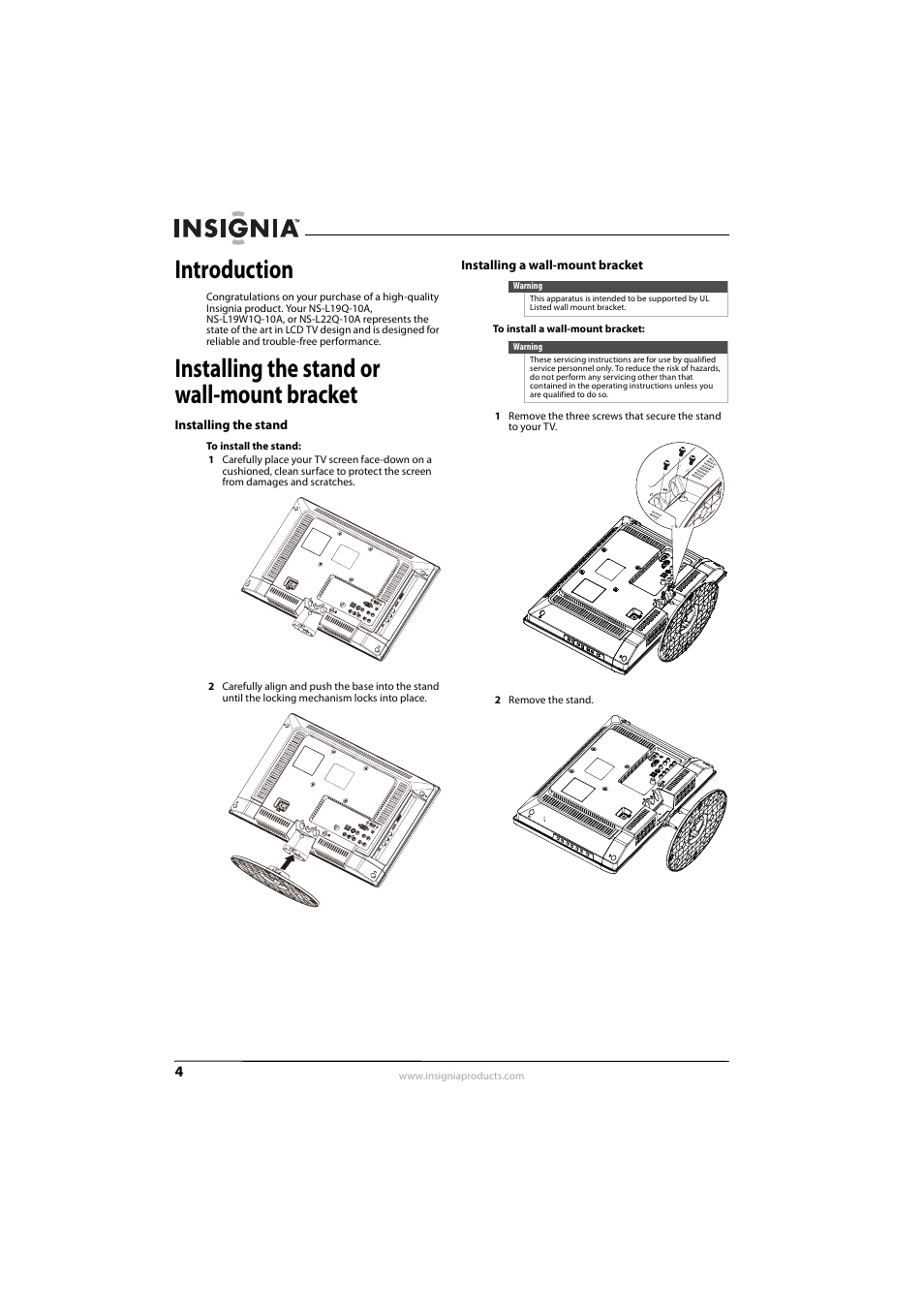 INSIGNIA™

Introduction

Congratulations on your purchase of a high-quality Insignia product. Your NS-L19Q-10A, NS-L19W1Q-10A, or NS-L22Q-10A represents the state of the art in LCD TV design and is designed for reliable and trouble-free performance.

Installing the stand or wall-mount bracket

Installing the stand

To install the stand:

1 Carefully place your TV screen face-down on a cushioned, clean surface to protect the screen from damages and scratches.

2 Carefully align and push the base into the stand until the locking mechanism locks into place.

Installing a wall-mount bracket

Warning
This apparatus is intended to be supported by UL Listed wall mount bracket.

To install a wall-mount bracket:

Warning
These servicing instructions are for use by qualified service personnel only. To reduce the risk of hazards, do not perform any servicing other than that contained in the operating instructions unless you are qualified to do so.

1 Remove the three screws that secure the stand to your TV.

2 Remove the stand.

4

www.insigniaproducts.com